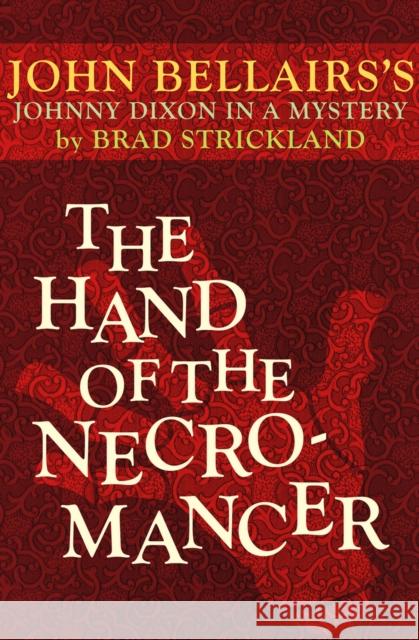 JOHN BELLAIRS'S
JOHNNY DIXON IN A MYSTERY
by BRAD STRICKLAND

THE HAND OF THE NECROMANCER